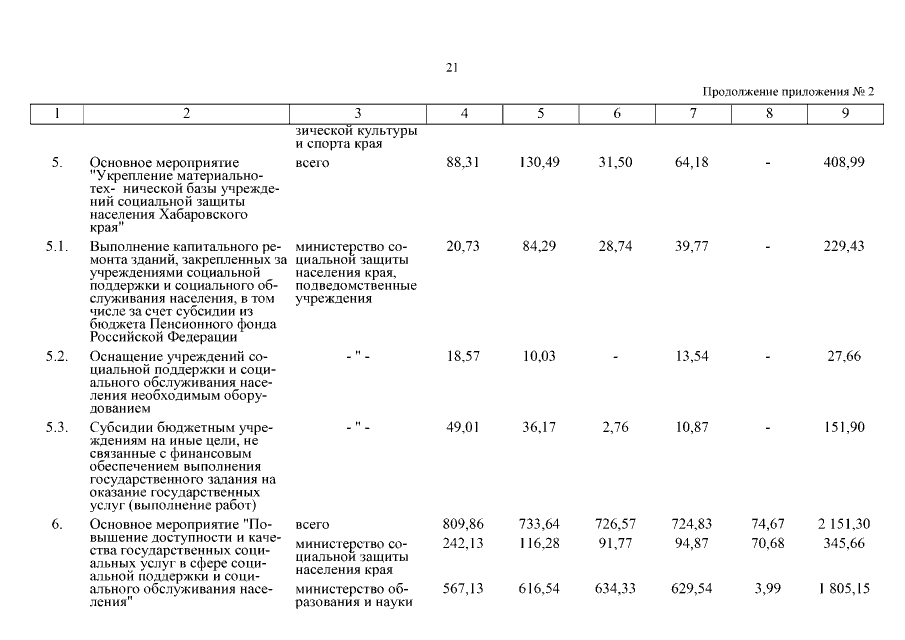 21

Продолжение приложения № 2

| 1 | 2 | 3 | 4 | 5 | 6 | 7 | 8 | 9 |
|---|---|---|---|---|---|---|---|---|
| | | зической культуры и спорта края | | | | | | |
| 5. | Основное мероприятие "Укрепление материально-тех- нической базы учреждений социальной защиты населения Хабаровского края" | всего | 88,31 | 130,49 | 31,50 | 64,18 | - | 408,99 |
| 5.1. | Выполнение капитального ремонта зданий, закрепленных за учреждениями социальной поддержки и социального обслуживания населения, в том числе за счет субсидии из бюджета Пенсионного фонда Российской Федерации | министерство социальной защиты населения края, подведомственные учреждения | 20,73 | 84,29 | 28,74 | 39,77 | - | 229,43 |
| 5.2. | Оснащение учреждений социальной поддержки и социального обслуживания населения необходимым оборудованием | - " - | 18,57 | 10,03 | - | 13,54 | - | 27,66 |
| 5.3. | Субсидии бюджетным учреждениям на иные цели, не связанные с финансовым обеспечением выполнения государственного задания на оказание государственных услуг (выполнение работ) | - " - | 49,01 | 36,17 | 2,76 | 10,87 | - | 151,90 |
| 6. | Основное мероприятие "Повышение доступности и качества государственных социальных услуг в сфере социальной поддержки и социального обслуживания населения" | всего | 809,86 | 733,64 | 726,57 | 724,83 | 74,67 | 2 151,30 |
| | | министерство социальной защиты населения края | 242,13 | 116,28 | 91,77 | 94,87 | 70,68 | 345,66 |
| | | министерство образования и науки | 567,13 | 616,54 | 634,33 | 629,54 | 3,99 | 1 805,15 |